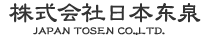 株式会社日本东泉
JAPAN TOSEN CO.,LTD.